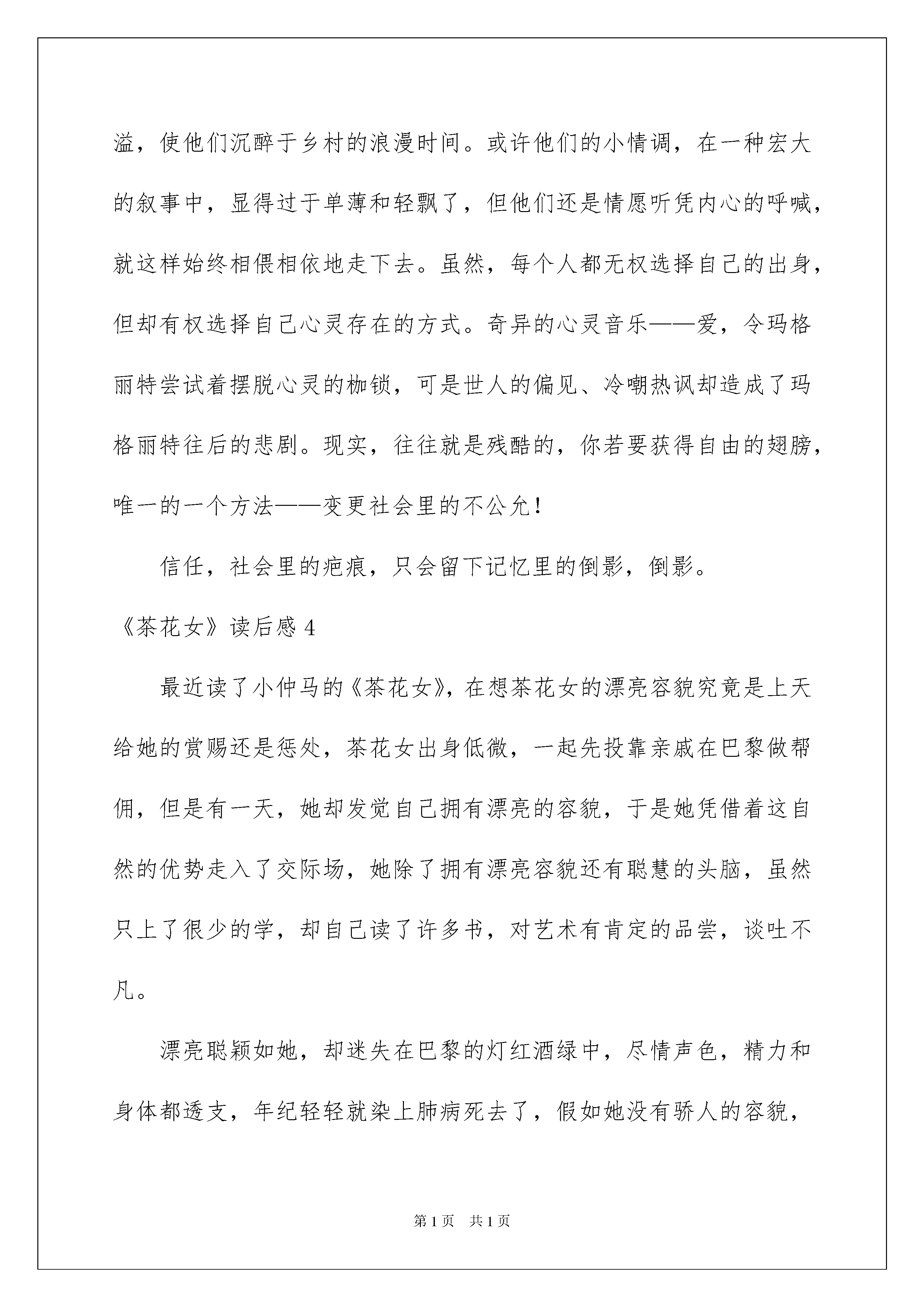 溢，使他们沉醉于乡村的浪漫时间。或许他们的小情调，在一种宏大的叙事中，显得过于单薄和轻飘了，但他们还是情愿听凭内心的呼喊，就这样始终相偎相依地走下去。虽然，每个人都无权选择自己的出身，但却有权选择自己心灵存在的方式。奇异的心灵音乐——爱，令玛格丽特尝试着摆脱心灵的枷锁，可是世人的偏见、冷嘲热讽却造成了玛格丽特往后的悲剧。现实，往往就是残酷的，你若要获得自由的翅膀，唯一的一个方法——变更社会里的不公允！

信任，社会里的疤痕，只会留下记忆里的倒影，倒影。

《茶花女》读后感 4

最近读了小仲马的《茶花女》，在想茶花女的漂亮容貌究竟是上天给她的赏赐还是惩处，茶花女出身低微，一起先投靠亲戚在巴黎做帮佣，但是有一天，她却发觉自己拥有漂亮的容貌，于是她凭借着这自然的优势走入了交际场，她除了拥有漂亮容貌还有聪慧的头脑，虽然只上了很少的学，却自己读了许多书，对艺术有肯定的品尝，谈吐不凡。

漂亮聪颖如她，却迷失在巴黎的灯红酒绿中，尽情声色，精力和身体都透支，年纪轻轻就染上肺病死去了，假如她没有骄人的容貌，

第 1 页 共 1 页